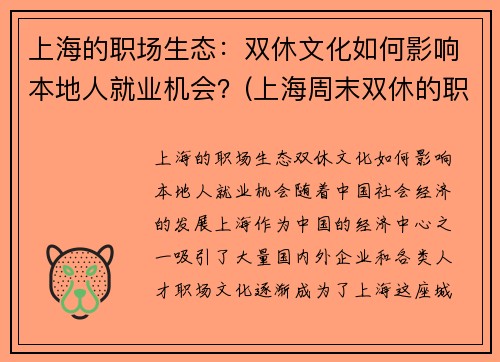 上海的职场生态：双休文化如何影响本地人就业机会？(上海周末双休的职

上海的职场生态双休文化如何影响本地人就业机会随着中国社会经济的发展上海作为中国的经济中心之一吸引了大量国内外企业和各类人才职场文化逐渐成为了上海这座城